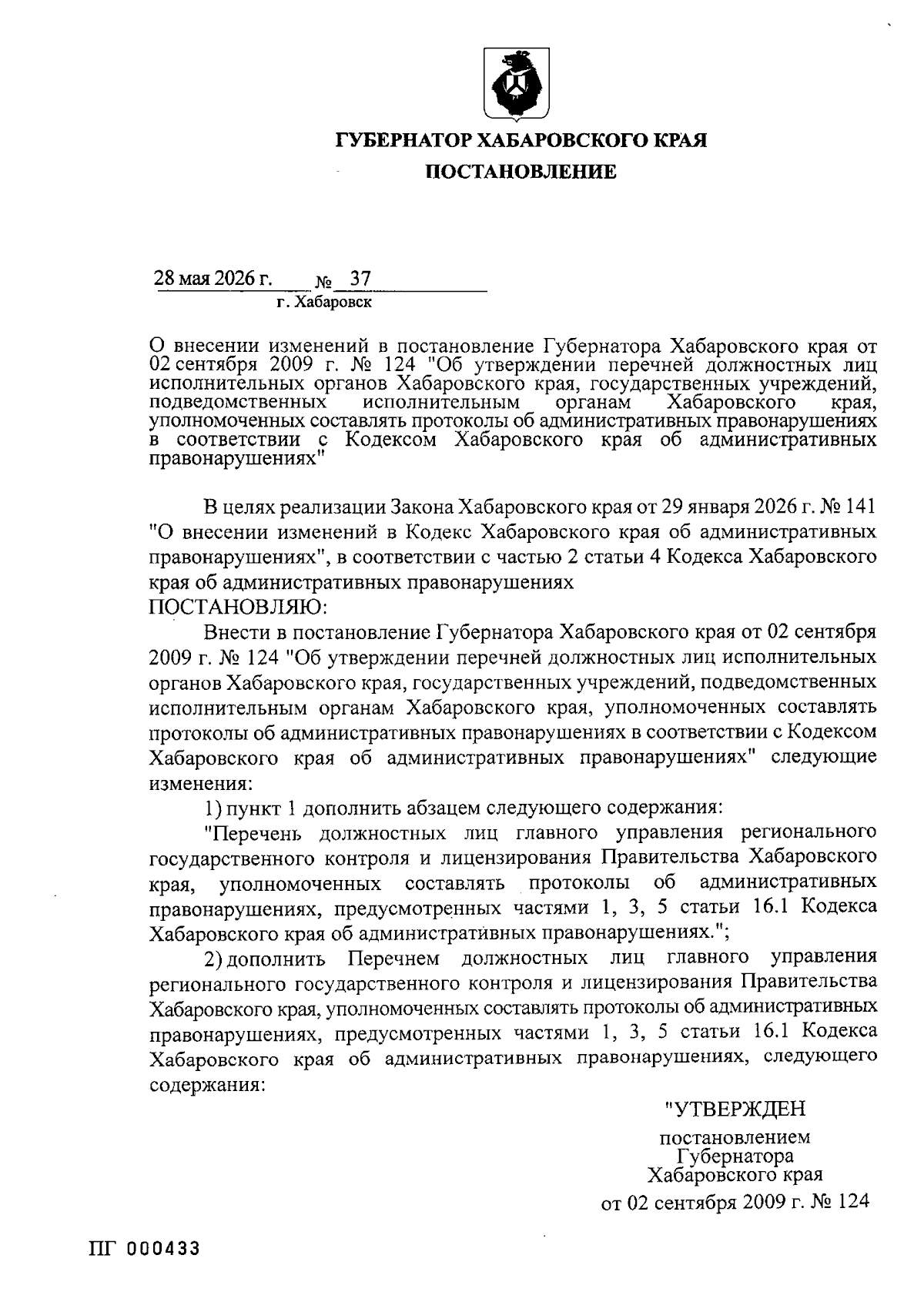 ГУБЕРНАТОР ХАБАРОВСКОГО КРАЯ

ПОСТАНОВЛЕНИЕ

28 мая 2026 г. № 37
г. Хабаровск

О внесении изменений в постановление Губернатора Хабаровского края от 02 сентября 2009 г. № 124 "Об утверждении перечней должностных лиц исполнительных органов Хабаровского края, государственных учреждений, подведомственных исполнительным органам Хабаровского края, уполномоченных составлять протоколы об административных правонарушениях в соответствии с Кодексом Хабаровского края об административных правонарушениях"

В целях реализации Закона Хабаровского края от 29 января 2026 г. № 141 "О внесении изменений в Кодекс Хабаровского края об административных правонарушениях", в соответствии с частью 2 статьи 4 Кодекса Хабаровского края об административных правонарушениях
ПОСТАНОВЛЯЮ:

Внести в постановление Губернатора Хабаровского края от 02 сентября 2009 г. № 124 "Об утверждении перечней должностных лиц исполнительных органов Хабаровского края, государственных учреждений, подведомственных исполнительным органам Хабаровского края, уполномоченных составлять протоколы об административных правонарушениях в соответствии с Кодексом Хабаровского края об административных правонарушениях" следующие изменения:

1) пункт 1 дополнить абзацем следующего содержания:

"Перечень должностных лиц главного управления регионального государственного контроля и лицензирования Правительства Хабаровского края, уполномоченных составлять протоколы об административных правонарушениях, предусмотренных частями 1, 3, 5 статьи 16.1 Кодекса Хабаровского края об административных правонарушениях.";

2) дополнить Перечнем должностных лиц главного управления регионального государственного контроля и лицензирования Правительства Хабаровского края, уполномоченных составлять протоколы об административных правонарушениях, предусмотренных частями 1, 3, 5 статьи 16.1 Кодекса Хабаровского края об административных правонарушениях, следующего содержания:

"УТВЕРЖДЕН

постановлением
Губернатора
Хабаровского края
от 02 сентября 2009 г. № 124

ПГ 000433